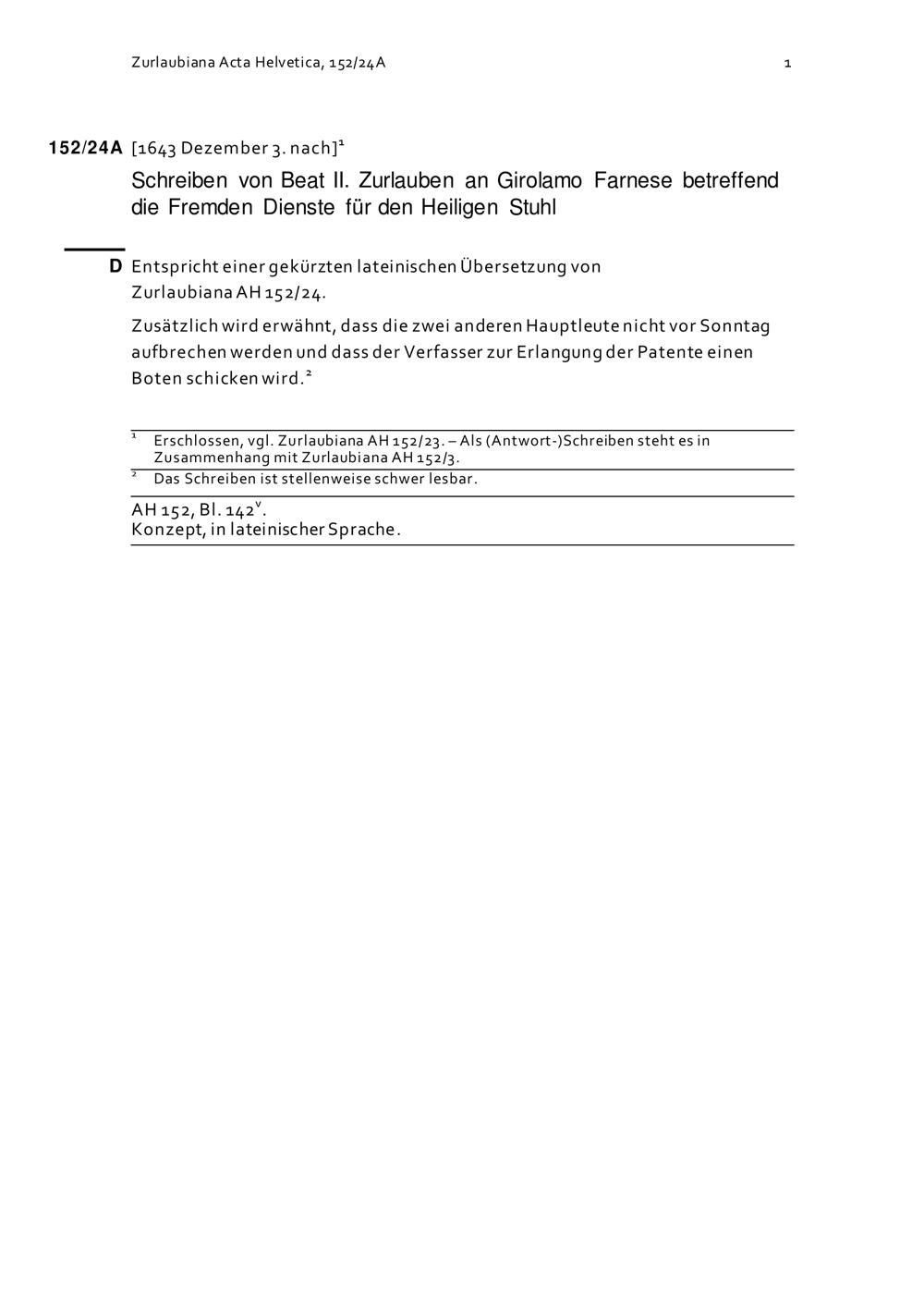 Zurlaubiana Acta Helvetica, 152/24A

1

152/24A [1643 Dezember 3. nach]$^1$

Schreiben von Beat II. Zurlauben an Girolamo Farnese betreffend die Fremden Dienste für den Heiligen Stuhl

D Entspricht einer gekürzten lateinischen Übersetzung von Zurlaubiana AH 152/24.

Zusätzlich wird erwähnt, dass die zwei anderen Hauptleute nicht vor Sonntag aufbrechen werden und dass der Verfasser zur Erlangung der Patente einen Boten schicken wird.$^2$

$^1$ Erschlossen, vgl. Zurlaubiana AH 152/23. – Als (Antwort-)Schreiben steht es in Zusammenhang mit Zurlaubiana AH 152/3.

$^2$ Das Schreiben ist stellenweise schwer lesbar.

AH 152, Bl. 142$^v$.
Konzept, in lateinischer Sprache.